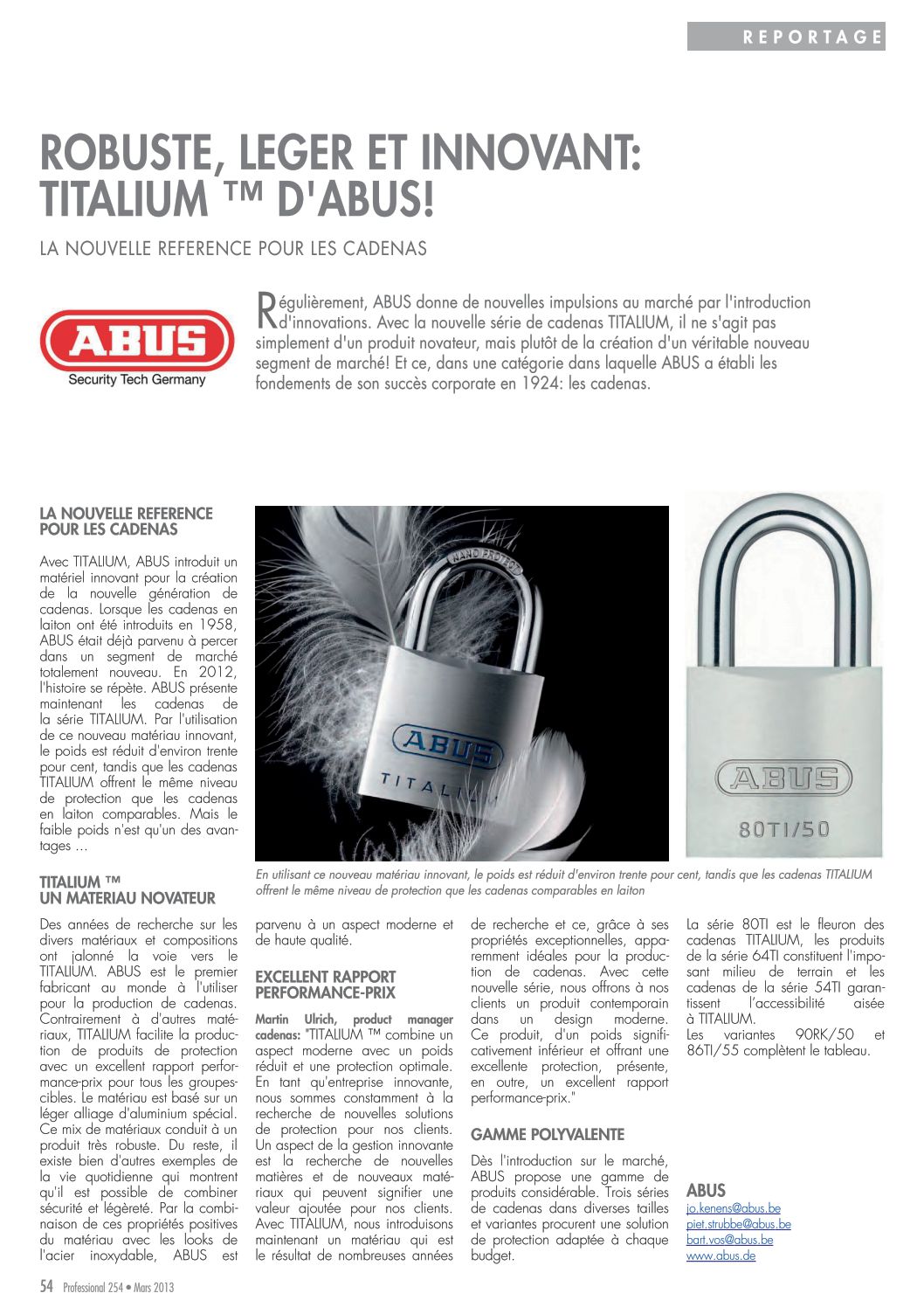 REPORTAGE

ROBUSTE, LEGER ET INNOVANT: TITALIUM ™ D'ABUS!

LA NOUVELLE REFERENCE POUR LES CADENAS

ABUS
Security Tech Germany

Régulièrement, ABUS donne de nouvelles impulsions au marché par l'introduction d'innovations. Avec la nouvelle série de cadenas TITALIUM, il ne s'agit pas simplement d'un produit novateur, mais plutôt de la création d'un véritable nouveau segment de marché! Et ce, dans une catégorie dans laquelle ABUS a établi les fondements de son succès corporate en 1924: les cadenas.

LA NOUVELLE REFERENCE POUR LES CADENAS

Avec TITALIUM, ABUS introduit un matériel innovant pour la création de la nouvelle génération de cadenas. Lorsque les cadenas en laiton ont été introduits en 1958, ABUS était déjà parvenu à percer dans un segment de marché totalement nouveau. En 2012, l'histoire se répète. ABUS présente maintenant les cadenas de la série TITALIUM. Par l'utilisation de ce nouveau matériau innovant, le poids est réduit d'environ trente pour cent, tandis que les cadenas TITALIUM offrent le même niveau de protection que les cadenas en laiton comparables. Mais le faible poids n'est qu'un des avantages ...

HAND PROTECT
ABUS
TITALIUM

ABUS
80TI/50

En utilisant ce nouveau matériau innovant, le poids est réduit d'environ trente pour cent, tandis que les cadenas TITALIUM offrent le même niveau de protection que les cadenas comparables en laiton

TITALIUM ™ UN MATERIAU NOVATEUR

Des années de recherche sur les divers matériaux et compositions ont jalonné la voie vers le TITALIUM. ABUS est le premier fabricant au monde à l'utiliser pour la production de cadenas. Contrairement à d'autres matériaux, TITALIUM facilite la production de produits de protection avec un excellent rapport performance-prix pour tous les groupes-cibles. Le matériau est basé sur un léger alliage d'aluminium spécial. Ce mix de matériaux conduit à un produit très robuste. Du reste, il existe bien d'autres exemples de la vie quotidienne qui montrent qu'il est possible de combiner sécurité et légèreté. Par la combinaison de ces propriétés positives du matériau avec les looks de l'acier inoxydable, ABUS est parvenu à un aspect moderne et de haute qualité.

EXCELLENT RAPPORT PERFORMANCE-PRIX

Martin Ulrich, product manager cadenas: "TITALIUM ™ combine un aspect moderne avec un poids réduit et une protection optimale. En tant qu'entreprise innovante, nous sommes constamment à la recherche de nouvelles solutions de protection pour nos clients. Un aspect de la gestion innovante est la recherche de nouvelles matières et de nouveaux matériaux qui peuvent signifier une valeur ajoutée pour nos clients. Avec TITALIUM, nous introduisons maintenant un matériau qui est le résultat de nombreuses années de recherche et ce, grâce à ses propriétés exceptionnelles, apparemment idéales pour la production de cadenas. Avec cette nouvelle série, nous offrons à nos clients un produit contemporain dans un design moderne. Ce produit, d'un poids significativement inférieur et offrant une excellente protection, présente, en outre, un excellent rapport performance-prix."

GAMME POLYVALENTE

Dès l'introduction sur le marché, ABUS propose une gamme de produits considérable. Trois séries de cadenas dans diverses tailles et variantes procurent une solution de protection adaptée à chaque budget.

La série 80TI est le fleuron des cadenas TITALIUM, les produits de la série 64TI constituent l'imposant milieu de terrain et les cadenas de la série 54TI garantissent l'accessibilité aisée à TITALIUM.
Les variantes 90RK/50 et 86TI/55 complètent le tableau.

ABUS
jo.kenens@abus.be
piet.strubbe@abus.be
bart.vos@abus.be
www.abus.de

54 Professional 254 • Mars 2013